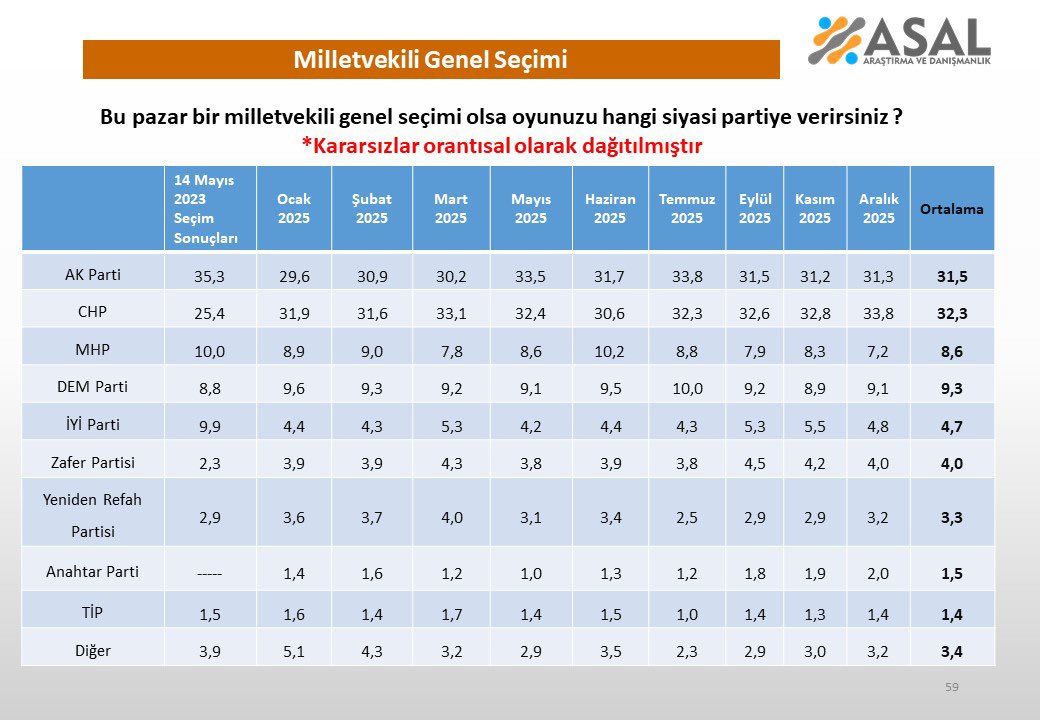 Milletvekili Genel Seçimi

ASAL
ARAŞTIRMA VE DANIŞMANLIK

Bu pazar bir milletvekili genel seçimi olsa oyunuzu hangi siyasi partiye verirsiniz ?
*Kararsızlar orantısal olarak dağıtılmıştır

| | 14 Mayıs 2023 Seçim Sonuçları | Ocak 2025 | Şubat 2025 | Mart 2025 | Mayıs 2025 | Haziran 2025 | Temmuz 2025 | Eylül 2025 | Kasım 2025 | Aralık 2025 | Ortalama |
|---|---|---|---|---|---|---|---|---|---|---|---|
| AK Parti | 35,3 | 29,6 | 30,9 | 30,2 | 33,5 | 31,7 | 33,8 | 31,5 | 31,2 | 31,3 | 31,5 |
| CHP | 25,4 | 31,9 | 31,6 | 33,1 | 32,4 | 30,6 | 32,3 | 32,6 | 32,8 | 33,8 | 32,3 |
| MHP | 10,0 | 8,9 | 9,0 | 7,8 | 8,6 | 10,2 | 8,8 | 7,9 | 8,3 | 7,2 | 8,6 |
| DEM Parti | 8,8 | 9,6 | 9,3 | 9,2 | 9,1 | 9,5 | 10,0 | 9,2 | 8,9 | 9,1 | 9,3 |
| İYİ Parti | 9,9 | 4,4 | 4,3 | 5,3 | 4,2 | 4,4 | 4,3 | 5,3 | 5,5 | 4,8 | 4,7 |
| Zafer Partisi | 2,3 | 3,9 | 3,9 | 4,3 | 3,8 | 3,9 | 3,8 | 4,5 | 4,2 | 4,0 | 4,0 |
| Yeniden Refah Partisi | 2,9 | 3,6 | 3,7 | 4,0 | 3,1 | 3,4 | 2,5 | 2,9 | 2,9 | 3,2 | 3,3 |
| Anahtar Parti | ----- | 1,4 | 1,6 | 1,2 | 1,0 | 1,3 | 1,2 | 1,8 | 1,9 | 2,0 | 1,5 |
| TİP | 1,5 | 1,6 | 1,4 | 1,7 | 1,4 | 1,5 | 1,0 | 1,4 | 1,3 | 1,4 | 1,4 |
| Diğer | 3,9 | 5,1 | 4,3 | 3,2 | 2,9 | 3,5 | 2,3 | 2,9 | 3,0 | 3,2 | 3,4 |

59